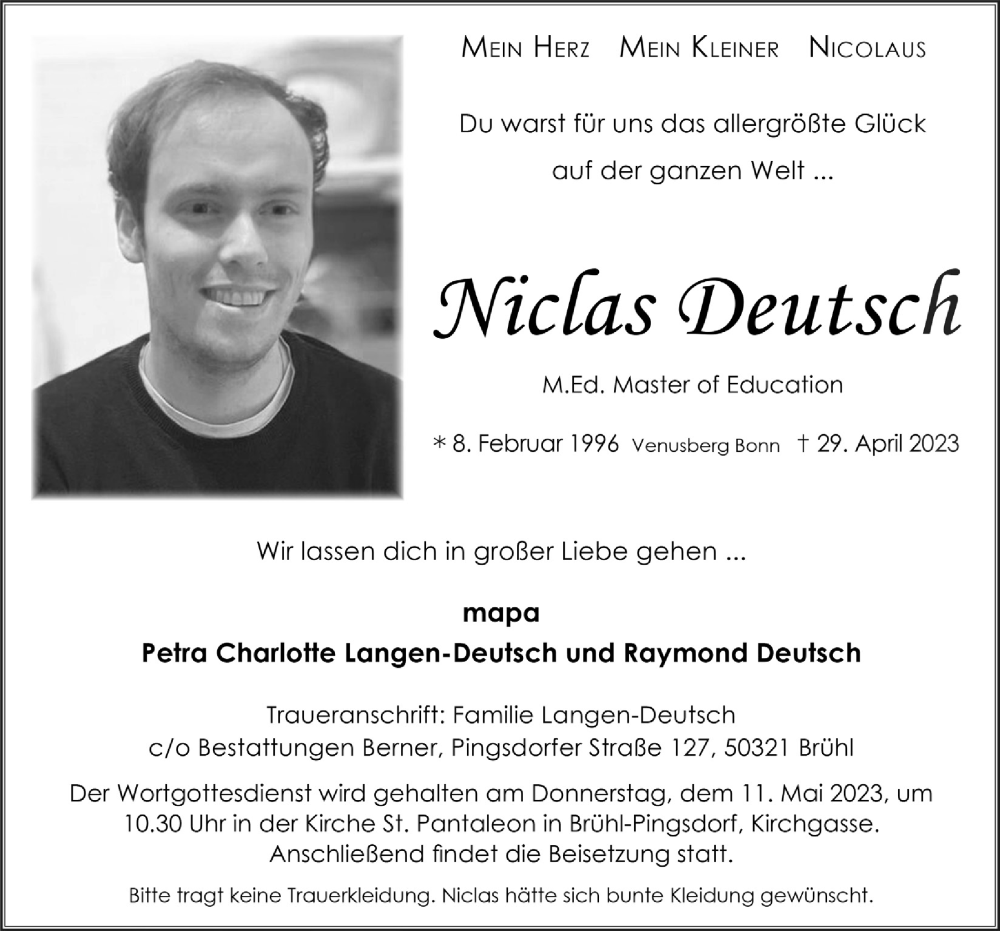 MEIN HERZ MEIN KLEINER NICOLAUS

Du warst für uns das allergrößte Glück auf der ganzen Welt ...

Niclas Deutsch

M.Ed. Master of Education

* 8. Februar 1996 Venusberg Bonn † 29. April 2023

Wir lassen dich in großer Liebe gehen ...

mapa
Petra Charlotte Langen-Deutsch und Raymond Deutsch

Traueranschrift: Familie Langen-Deutsch
c/o Bestattungen Berner, Pingsdorfer Straße 127, 50321 Brühl

Der Wortgottesdienst wird gehalten am Donnerstag, dem 11. Mai 2023, um 10.30 Uhr in der Kirche St. Pantaleon in Brühl-Pingsdorf, Kirchgasse. Anschließend findet die Beisetzung statt.

Bitte tragt keine Trauerkleidung. Niclas hätte sich bunte Kleidung gewünscht.